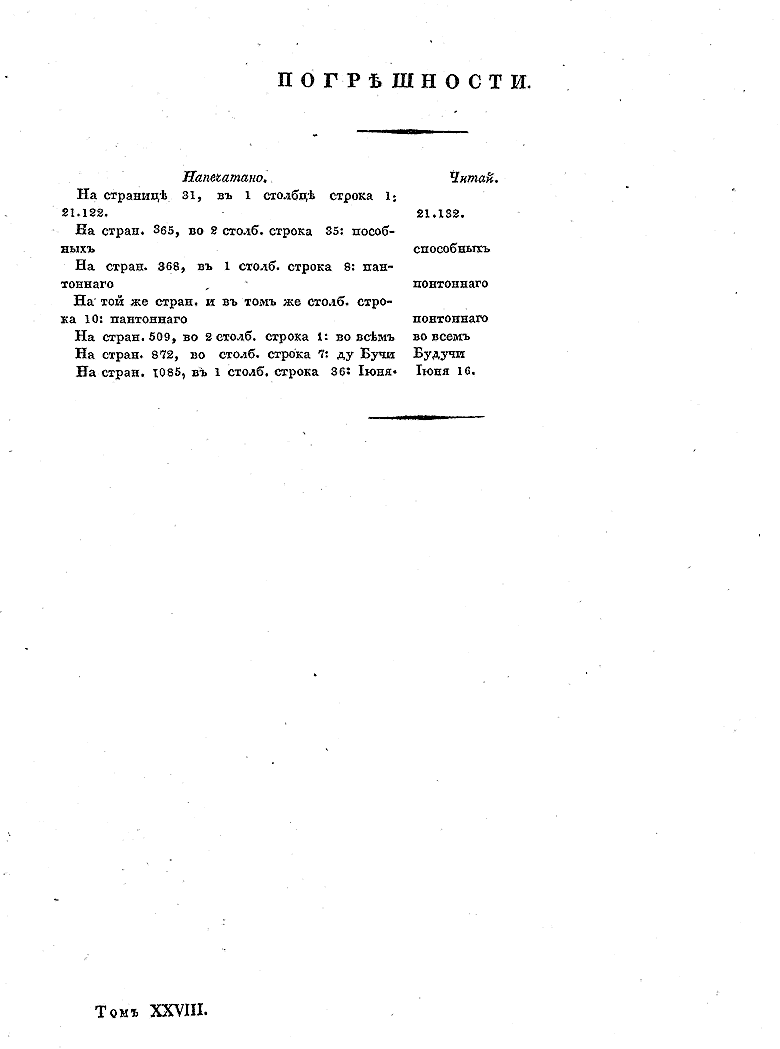 ПОГРѢШНОСТИ.

| Напечатано. | Читай. |
|---|---|
| На страницѣ 31, въ 1 столбцѣ строка 1: 21.122. | 21.132. |
| На стран. 365, во 2 столб. строка 35: пособныхъ | способныхъ |
| На стран. 368, въ 1 столб. строка 8: пантоннаго | понтоннаго |
| На той же стран. и въ томъ же столб. строка 10: пантоннаго | понтоннаго |
| На стран. 509, во 2 столб. строка 1: во всѣмъ | во всемъ |
| На стран. 872, во столб. строка 7: ду Бучи | Будучи |
| На стран. 1085, въ 1 столб. строка 36: Іюня. | Іюня 16. |

Томъ XXVIII.